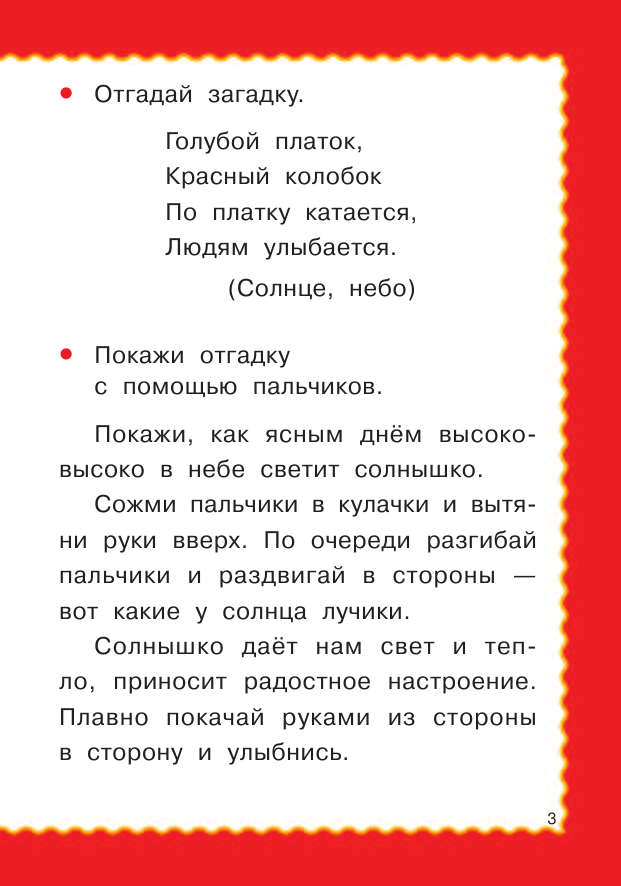 • Отгадай загадку.

Голубой платок,
Красный колобок
По платку катается,
Людям улыбается.

(Солнце, небо)

• Покажи отгадку
с помощью пальчиков.

Покажи, как ясным днём высоко-высоко в небе светит солнышко.

Сожми пальчики в кулачки и вытяни руки вверх. По очереди разгибай пальчики и раздвигай в стороны — вот какие у солнца лучики.

Солнышко даёт нам свет и тепло, приносит радостное настроение. Плавно покачай руками из стороны в сторону и улыбнись.

3